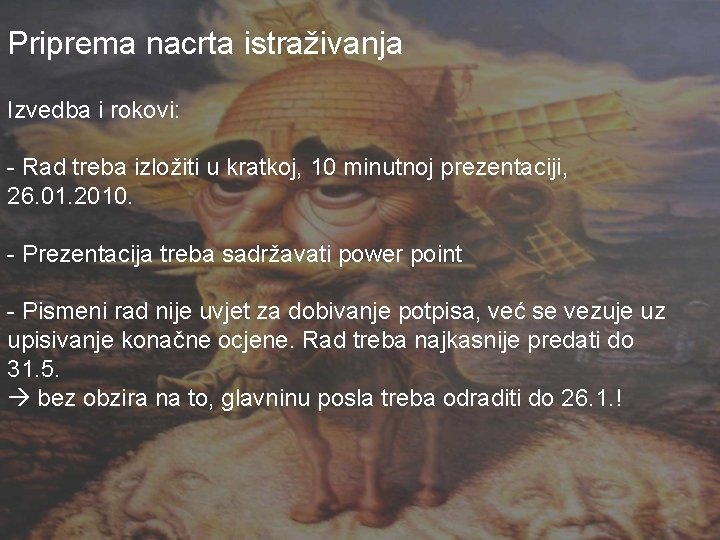 Priprema nacrta istraživanja

Izvedba i rokovi:

- Rad treba izložiti u kratkoj, 10 minutnoj prezentaciji, 26.01.2010.

- Prezentacija treba sadržavati power point

- Pismeni rad nije uvjet za dobivanje potpisa, već se vezuje uz upisivanje konačne ocjene. Rad treba najkasnije predati do 31.5.
→ bez obzira na to, glavninu posla treba odraditi do 26.1.!